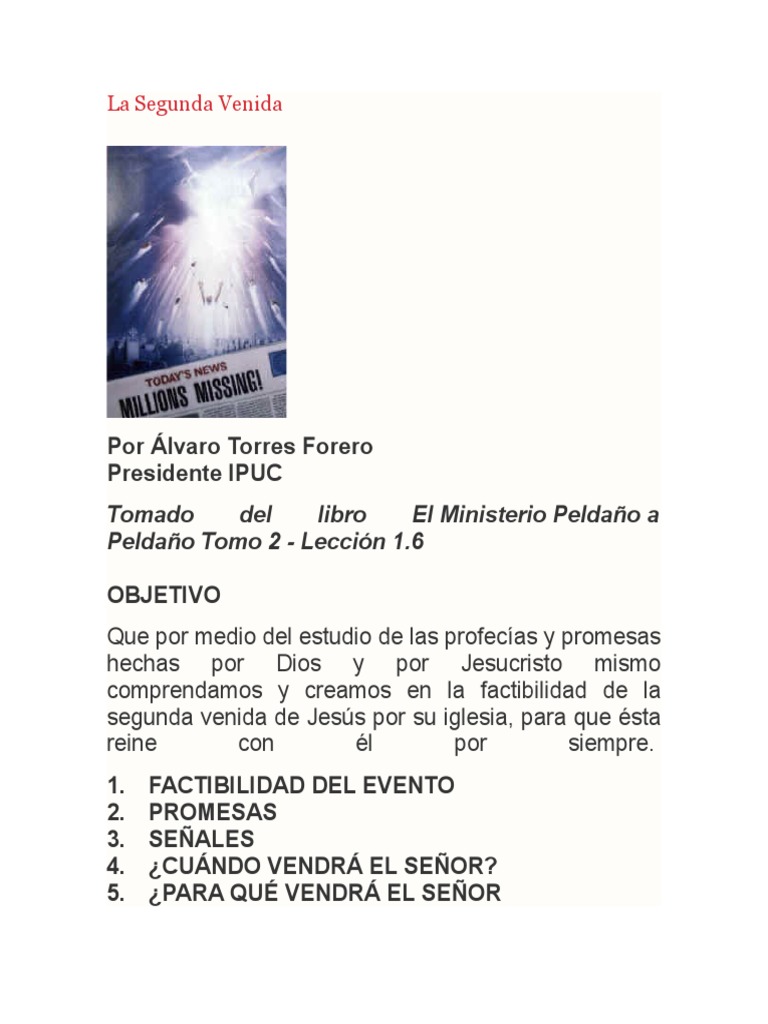 La Segunda Venida

TODAY'S NEWS
MILLIONS MISSING!

Por Álvaro Torres Forero
Presidente IPUC

Tomado del libro El Ministerio Peldaño a Peldaño Tomo 2 - Lección 1.6

OBJETIVO

Que por medio del estudio de las profecías y promesas hechas por Dios y por Jesucristo mismo comprendamos y creamos en la factibilidad de la segunda venida de Jesús por su iglesia, para que ésta reine con él por siempre.

1. FACTIBILIDAD DEL EVENTO
2. PROMESAS
3. SEÑALES
4. ¿CUÁNDO VENDRÁ EL SEÑOR?
5. ¿PARA QUÉ VENDRÁ EL SEÑOR